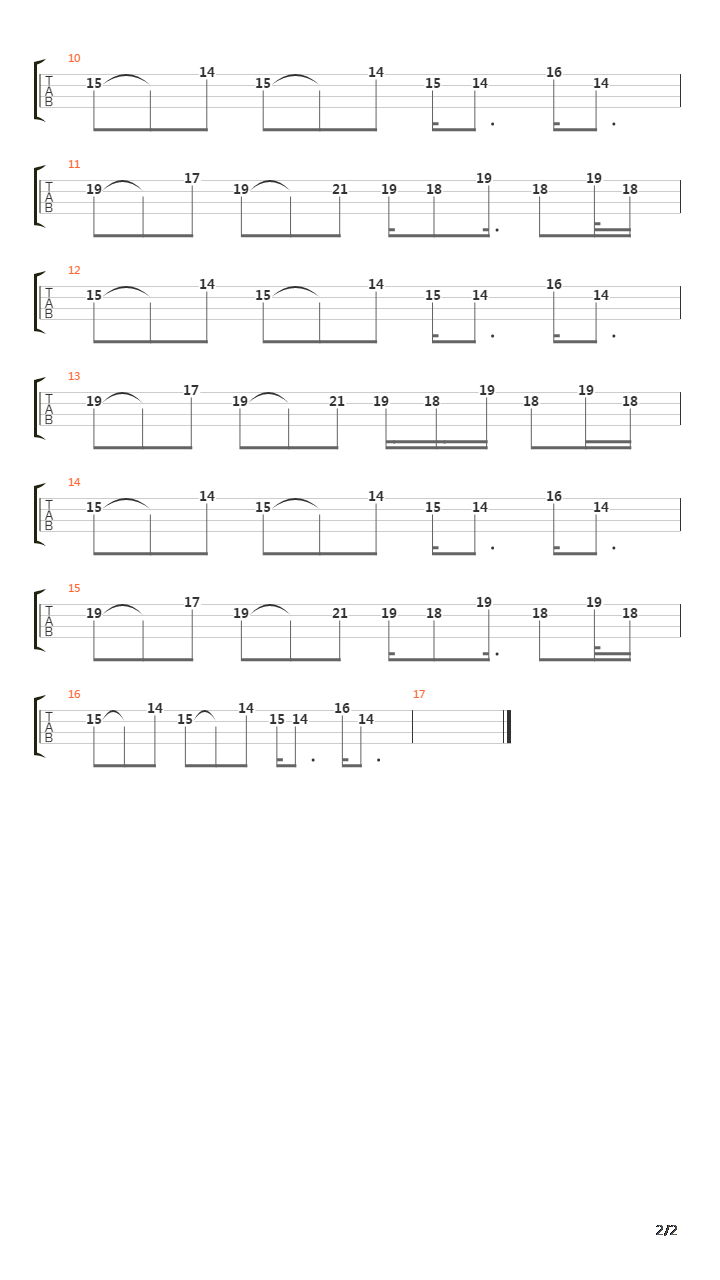 10
T
A
B
15 14 15 14 15 14 16 14

11
T
A
B
19 17 19 21 19 18 19 18 19 18

12
T
A
B
15 14 15 14 15 14 16 14

13
T
A
B
19 17 19 21 19 18 19 18 19 18

14
T
A
B
15 14 15 14 15 14 16 14

15
T
A
B
19 17 19 21 19 18 19 18 19 18

16
T
A
B
15 14 15 14 15 14 16 14

17

2/2